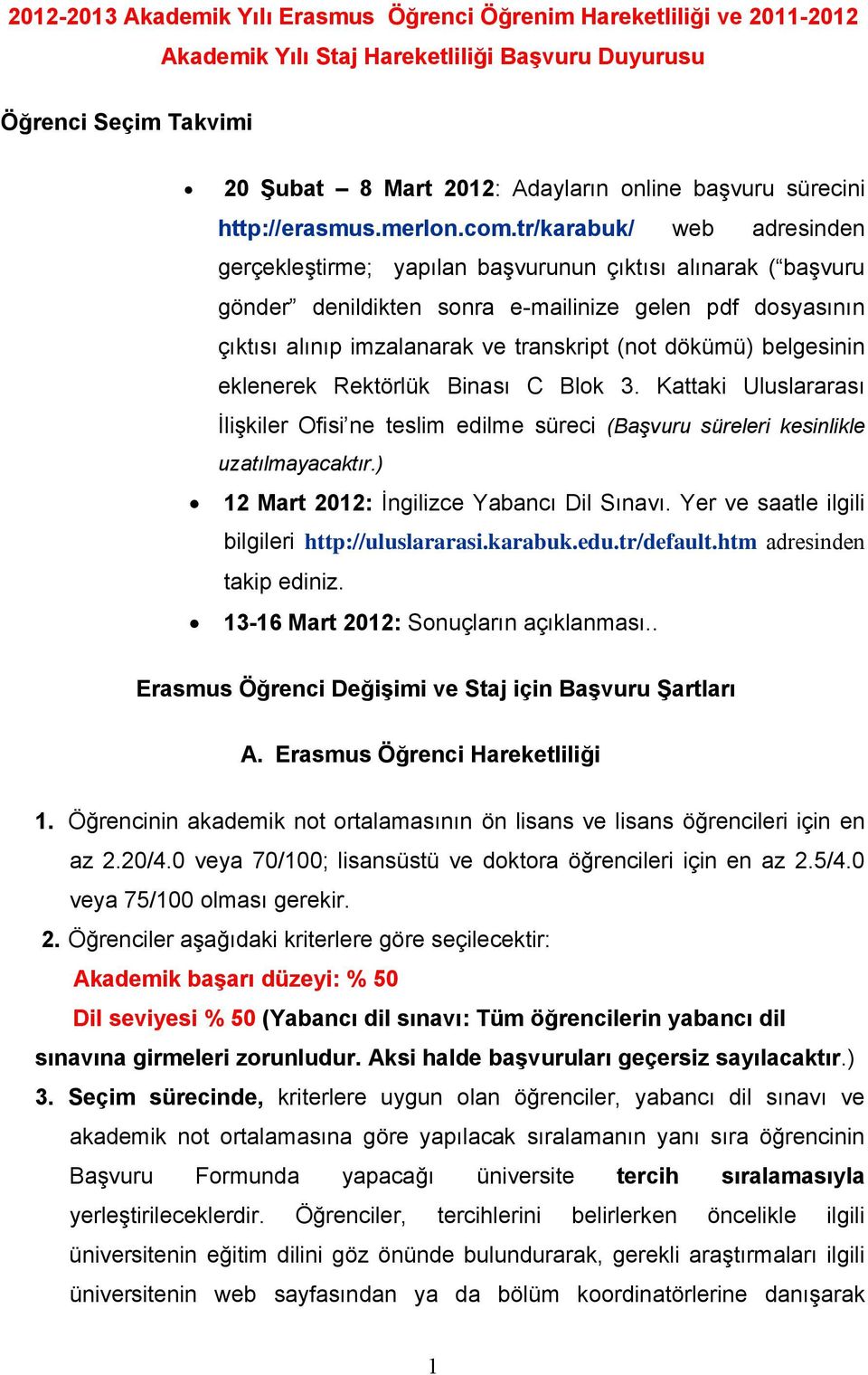 2012-2013 Akademik Yılı Erasmus  Öğrenci Öğrenim Hareketliliği ve 2011-2012 Akademik Yılı Staj Hareketliliği Başvuru Duyurusu

Öğrenci Seçim Takvimi

• 20 Şubat – 8 Mart 2012: Adayların online başvuru sürecini http://erasmus.merlon.com.tr/karabuk/ web adresinden gerçekleştirme; yapılan başvurunun çıktısı alınarak (“başvuru gönder” denildikten sonra e-mailinize gelen pdf dosyasının çıktısı alınıp imzalanarak ve transkript (not dökümü) belgesinin eklenerek Rektörlük Binası C Blok 3. Kattaki Uluslararası İlişkiler Ofisi’ne teslim edilme süreci (Başvuru süreleri kesinlikle uzatılmayacaktır.)

• 12 Mart 2012: İngilizce Yabancı Dil Sınavı. Yer ve saatle ilgili bilgileri http://uluslararasi.karabuk.edu.tr/default.htm adresinden takip ediniz.

• 13-16 Mart 2012: Sonuçların açıklanması..

Erasmus Öğrenci Değişimi ve Staj için Başvuru Şartları

A. Erasmus Öğrenci Hareketliliği

1. Öğrencinin akademik not ortalamasının ön lisans ve lisans öğrencileri için en az 2.20/4.0 veya 70/100; lisansüstü ve doktora öğrencileri için en az 2.5/4.0 veya 75/100 olması gerekir.

2. Öğrenciler aşağıdaki kriterlere göre seçilecektir:

Akademik başarı düzeyi: % 50

Dil seviyesi % 50 (Yabancı dil sınavı: Tüm öğrencilerin yabancı dil sınavına girmeleri zorunludur. Aksi halde başvuruları geçersiz sayılacaktır.)

3. Seçim sürecinde, kriterlere uygun olan öğrenciler, yabancı dil sınavı ve akademik not ortalamasına göre yapılacak sıralamanın yanı sıra öğrencinin Başvuru Formunda yapacağı üniversite tercih sıralamasıyla yerleştirileceklerdir. Öğrenciler, tercihlerini belirlerken öncelikle ilgili üniversitenin eğitim dilini göz önünde bulundurarak, gerekli araştırmaları ilgili üniversitenin web sayfasından ya da bölüm koordinatörlerine danışarak

1